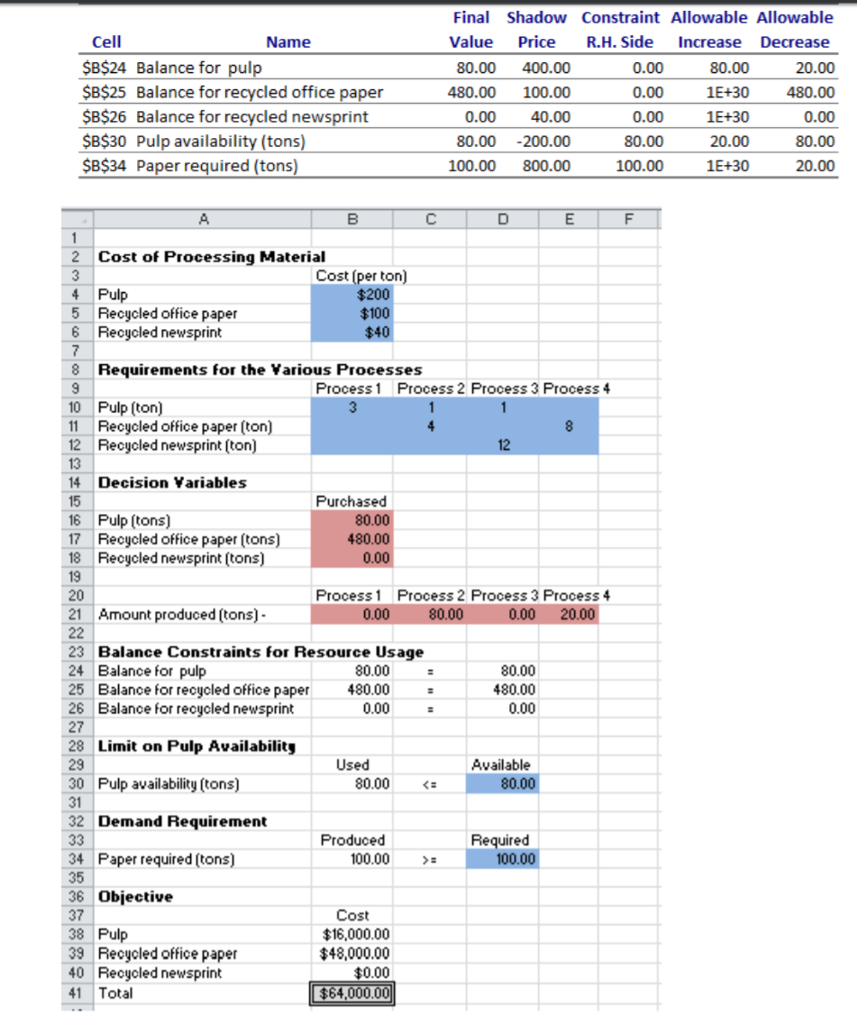 | Cell | Name | Final Value | Shadow Price | Constraint R.H. Side | Allowable Increase | Allowable Decrease |
|---|---|---|---|---|---|---|
| \$B\$24 | Balance for pulp | 80.00 | 400.00 | 0.00 | 80.00 | 20.00 |
| \$B\$25 | Balance for recycled office paper | 480.00 | 100.00 | 0.00 | 1E+30 | 480.00 |
| \$B\$26 | Balance for recycled newsprint | 0.00 | 40.00 | 0.00 | 1E+30 | 0.00 |
| \$B\$30 | Pulp availability (tons) | 80.00 | -200.00 | 80.00 | 20.00 | 80.00 |
| \$B\$34 | Paper required (tons) | 100.00 | 800.00 | 100.00 | 1E+30 | 20.00 |

| | A | B | C | D | E | F |
|---|---|---|---|---|---|---|
| 1 | | | | | | |
| 2 | Cost of Processing Material | | | | | |
| 3 | | Cost (per ton) | | | | |
| 4 | Pulp | \$200 | | | | |
| 5 | Recycled office paper | \$100 | | | | |
| 6 | Recycled newsprint | \$40 | | | | |
| 7 | | | | | | |
| 8 | Requirements for the Various Processes | | | | | |
| 9 | | Process 1 | Process 2 | Process 3 | Process 4 | |
| 10 | Pulp (ton) | 3 | 1 | 1 | | |
| 11 | Recycled office paper (ton) | | 4 | | 8 | |
| 12 | Recycled newsprint (ton) | | | 12 | | |
| 13 | | | | | | |
| 14 | Decision Variables | | | | | |
| 15 | | Purchased | | | | |
| 16 | Pulp (tons) | 80.00 | | | | |
| 17 | Recycled office paper (tons) | 480.00 | | | | |
| 18 | Recycled newsprint (tons) | 0.00 | | | | |
| 19 | | | | | | |
| 20 | | Process 1 | Process 2 | Process 3 | Process 4 | |
| 21 | Amount produced (tons) - | 0.00 | 80.00 | 0.00 | 20.00 | |
| 22 | | | | | | |
| 23 | Balance Constraints for Resource Usage | | | | | |
| 24 | Balance for pulp | 80.00 | = | 80.00 | | |
| 25 | Balance for recycled office paper | 480.00 | = | 480.00 | | |
| 26 | Balance for recycled newsprint | 0.00 | = | 0.00 | | |
| 27 | | | | | | |
| 28 | Limit on Pulp Availability | | | | | |
| 29 | | Used | | Available | | |
| 30 | Pulp availability (tons) | 80.00 | <= | 80.00 | | |
| 31 | | | | | | |
| 32 | Demand Requirement | | | | | |
| 33 | | Produced | | Required | | |
| 34 | Paper required (tons) | 100.00 | >= | 100.00 | | |
| 35 | | | | | | |
| 36 | Objective | | | | | |
| 37 | | Cost | | | | |
| 38 | Pulp | \$16,000.00 | | | | |
| 39 | Recycled office paper | \$48,000.00 | | | | |
| 40 | Recycled newsprint | \$0.00 | | | | |
| 41 | Total | \$64,000.00 | | | | |